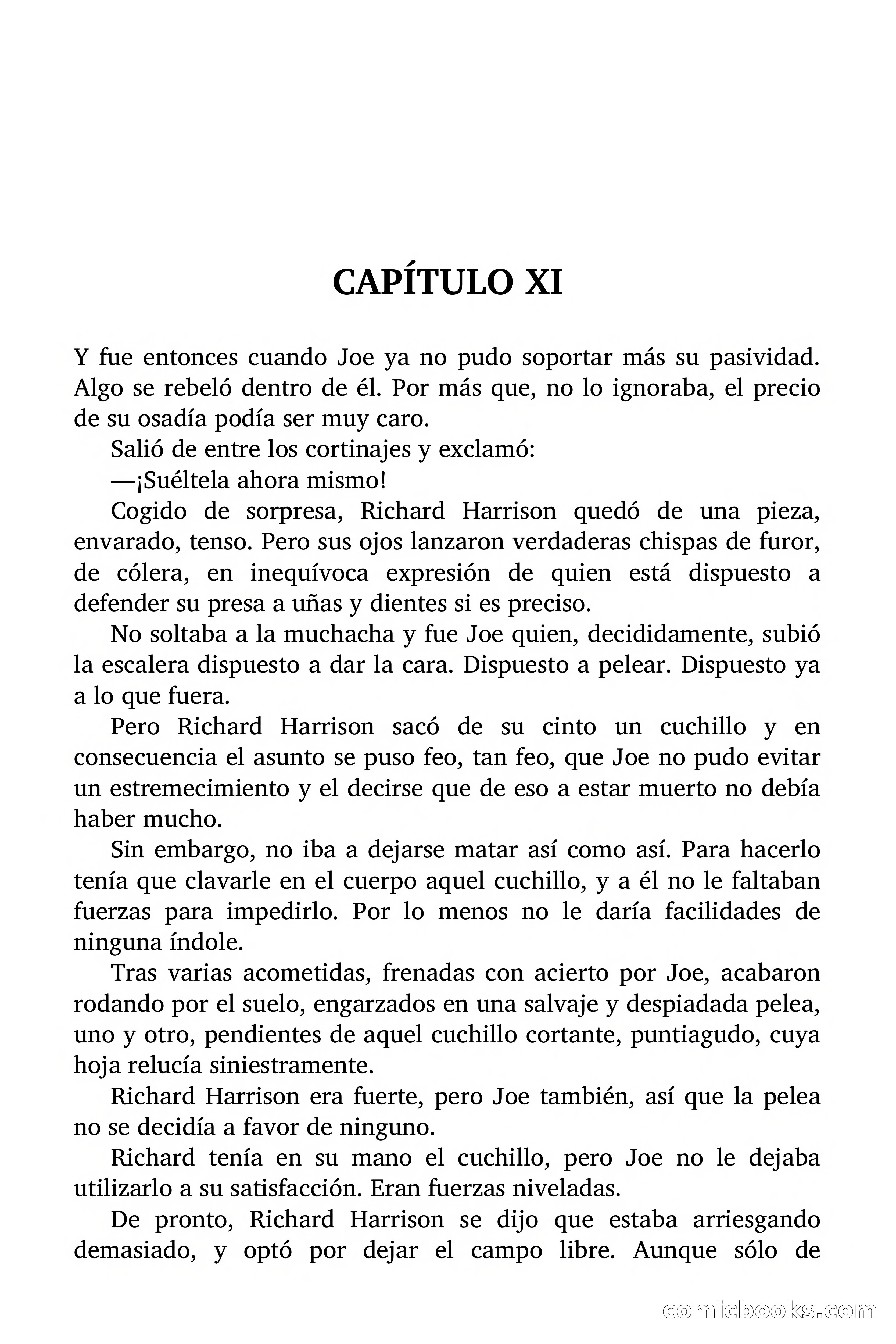 CAPÍTULO XI

Y fue entonces cuando Joe ya no pudo soportar más su pasividad. Algo se rebeló dentro de él. Por más que, no lo ignoraba, el precio de su osadía podía ser muy caro.

Salió de entre los cortinajes y exclamó:

—¡Suéltela ahora mismo!

Cogido de sorpresa, Richard Harrison quedó de una pieza, envarado, tenso. Pero sus ojos lanzaron verdaderas chispas de furor, de cólera, en inequívoca expresión de quien está dispuesto a defender su presa a uñas y dientes si es preciso.

No soltaba a la muchacha y fue Joe quien, decididamente, subió la escalera dispuesto a dar la cara. Dispuesto a pelear. Dispuesto ya a lo que fuera.

Pero Richard Harrison sacó de su cinto un cuchillo y en consecuencia el asunto se puso feo, tan feo, que Joe no pudo evitar un estremecimiento y el decirse que de eso a estar muerto no debía haber mucho.

Sin embargo, no iba a dejarse matar así como así. Para hacerlo tenía que clavarle en el cuerpo aquel cuchillo, y a él no le faltaban fuerzas para impedirlo. Por lo menos no le daría facilidades de ninguna índole.

Tras varias acometidas, frenadas con acierto por Joe, acabaron rodando por el suelo, engarzados en una salvaje y despiadada pelea, uno y otro, pendientes de aquel cuchillo cortante, puntiagudo, cuya hoja relucía siniestramente.

Richard Harrison era fuerte, pero Joe también, así que la pelea no se decidía a favor de ninguno.

Richard tenía en su mano el cuchillo, pero Joe no le dejaba utilizarlo a su satisfacción. Eran fuerzas niveladas.

De pronto, Richard Harrison se dijo que estaba arriesgando demasiado, y optó por dejar el campo libre. Aunque sólo de

comicbooks.com